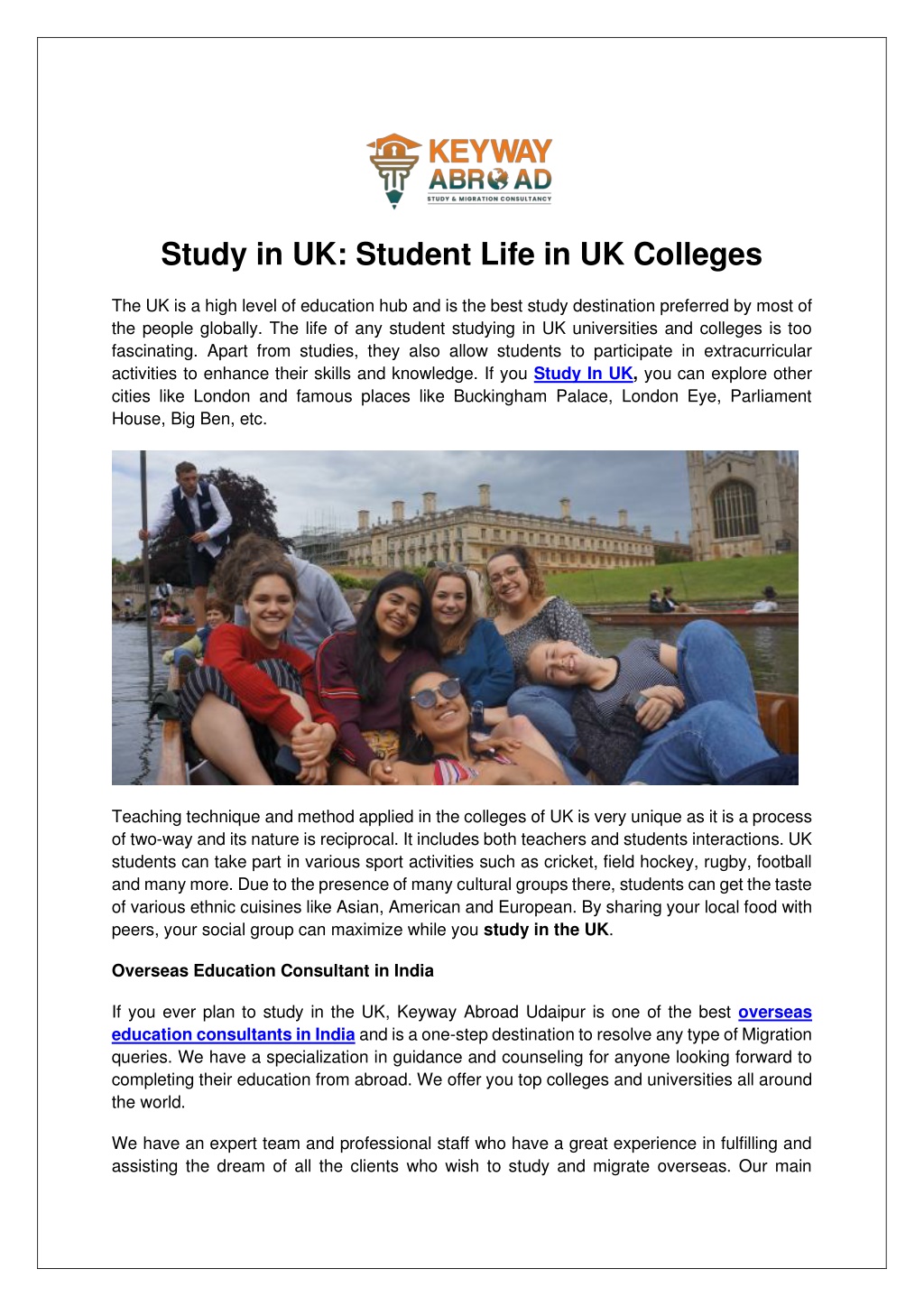 KEYWAY ABROAD
STUDY & MIGRATION CONSULTANCY

Study in UK: Student Life in UK Colleges

The UK is a high level of education hub and is the best study destination preferred by most of the people globally. The life of any student studying in UK universities and colleges is too fascinating. Apart from studies, they also allow students to participate in extracurricular activities to enhance their skills and knowledge. If you Study In UK, you can explore other cities like London and famous places like Buckingham Palace, London Eye, Parliament House, Big Ben, etc.

Teaching technique and method applied in the colleges of UK is very unique as it is a process of two-way and its nature is reciprocal. It includes both teachers and students interactions. UK students can take part in various sport activities such as cricket, field hockey, rugby, football and many more. Due to the presence of many cultural groups there, students can get the taste of various ethnic cuisines like Asian, American and European. By sharing your local food with peers, your social group can maximize while you study in the UK.

Overseas Education Consultant in India

If you ever plan to study in the UK, Keyway Abroad Udaipur is one of the best overseas education consultants in India and is a one-step destination to resolve any type of Migration queries. We have a specialization in guidance and counseling for anyone looking forward to completing their education from abroad. We offer you top colleges and universities all around the world.

We have an expert team and professional staff who have a great experience in fulfilling and assisting the dream of all the clients who wish to study and migrate overseas. Our main